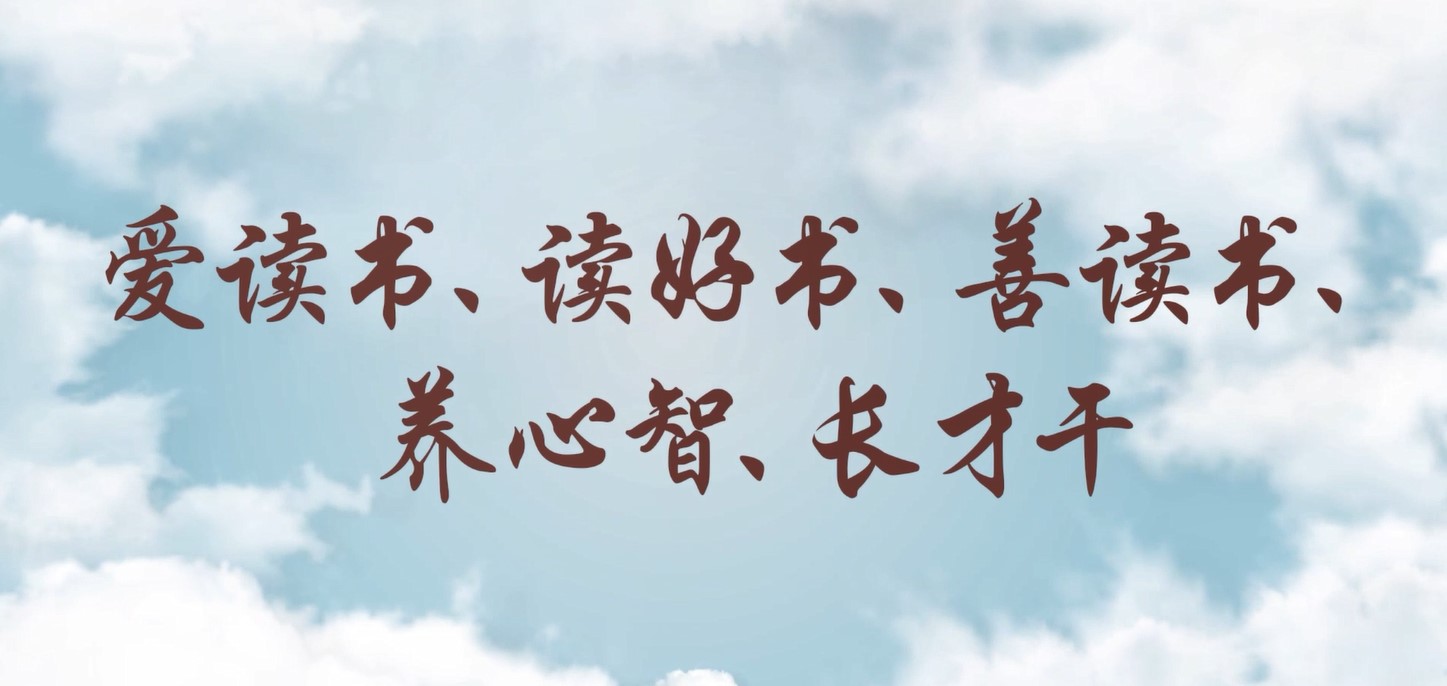 爱读书、读好书、善读书、
养心智、长才干